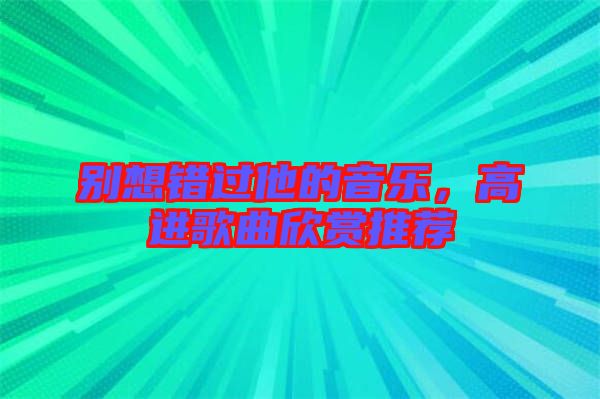 别想错过他的音乐，高进歌曲欣赏推荐